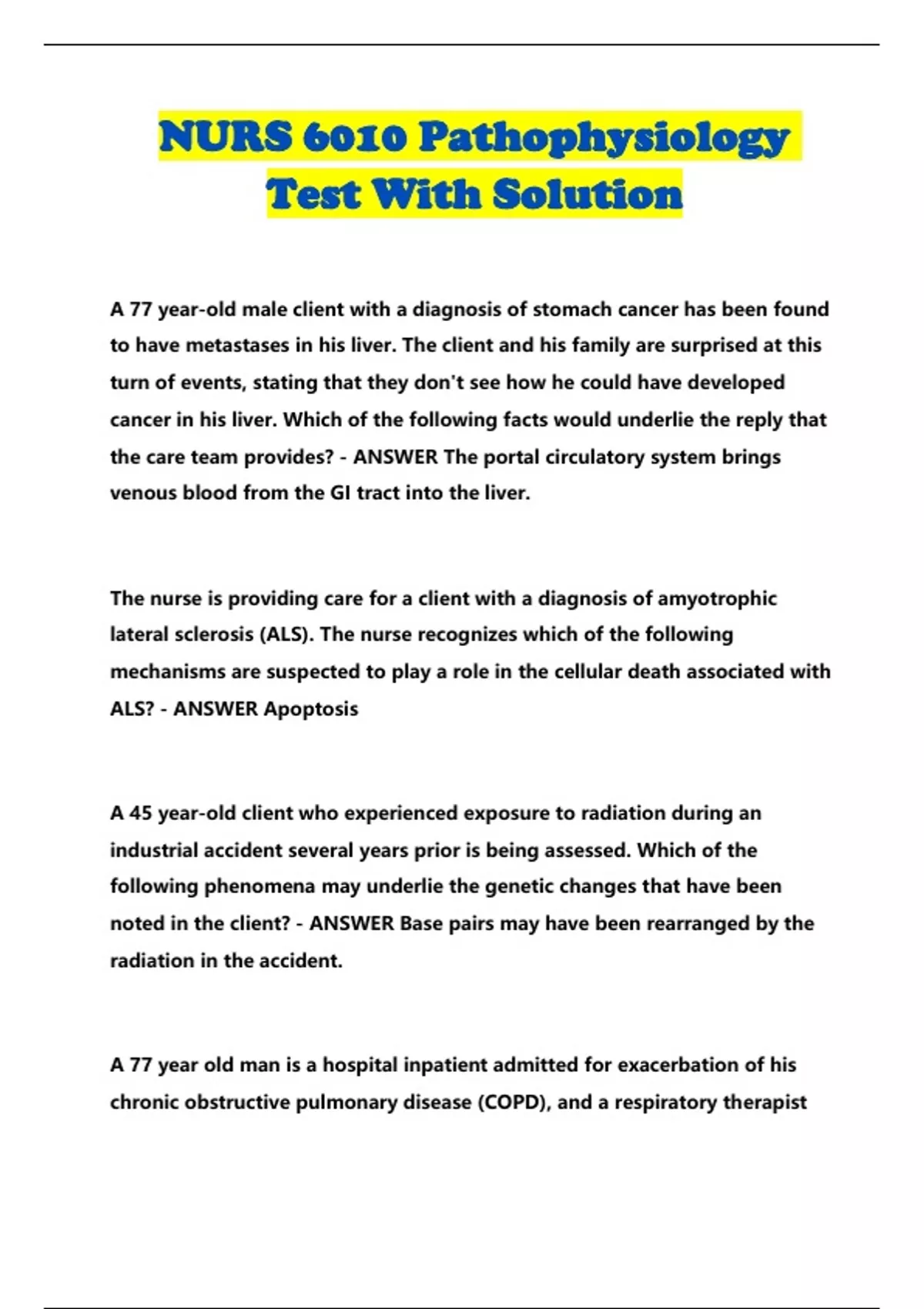 NURS 6010 Pathophysiology Test With Solution

A 77 year-old male client with a diagnosis of stomach cancer has been found to have metastases in his liver. The client and his family are surprised at this turn of events, stating that they don't see how he could have developed cancer in his liver. Which of the following facts would underlie the reply that the care team provides? - ANSWER The portal circulatory system brings venous blood from the GI tract into the liver.

The nurse is providing care for a client with a diagnosis of amyotrophic lateral sclerosis (ALS). The nurse recognizes which of the following mechanisms are suspected to play a role in the cellular death associated with ALS? - ANSWER Apoptosis

A 45 year-old client who experienced exposure to radiation during an industrial accident several years prior is being assessed. Which of the following phenomena may underlie the genetic changes that have been noted in the client? - ANSWER Base pairs may have been rearranged by the radiation in the accident.

A 77 year old man is a hospital inpatient admitted for exacerbation of his chronic obstructive pulmonary disease (COPD), and a respiratory therapist